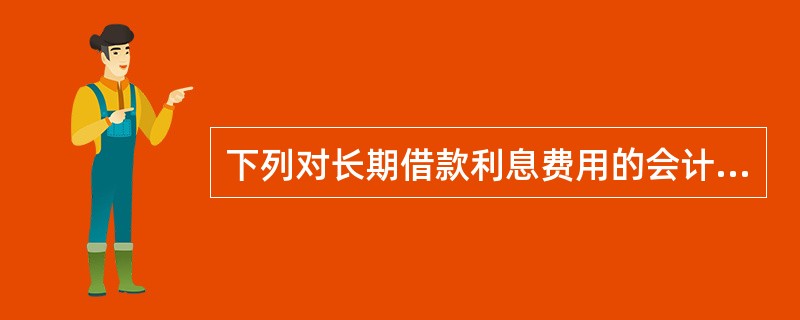 下列对长期借款利息费用的会计...